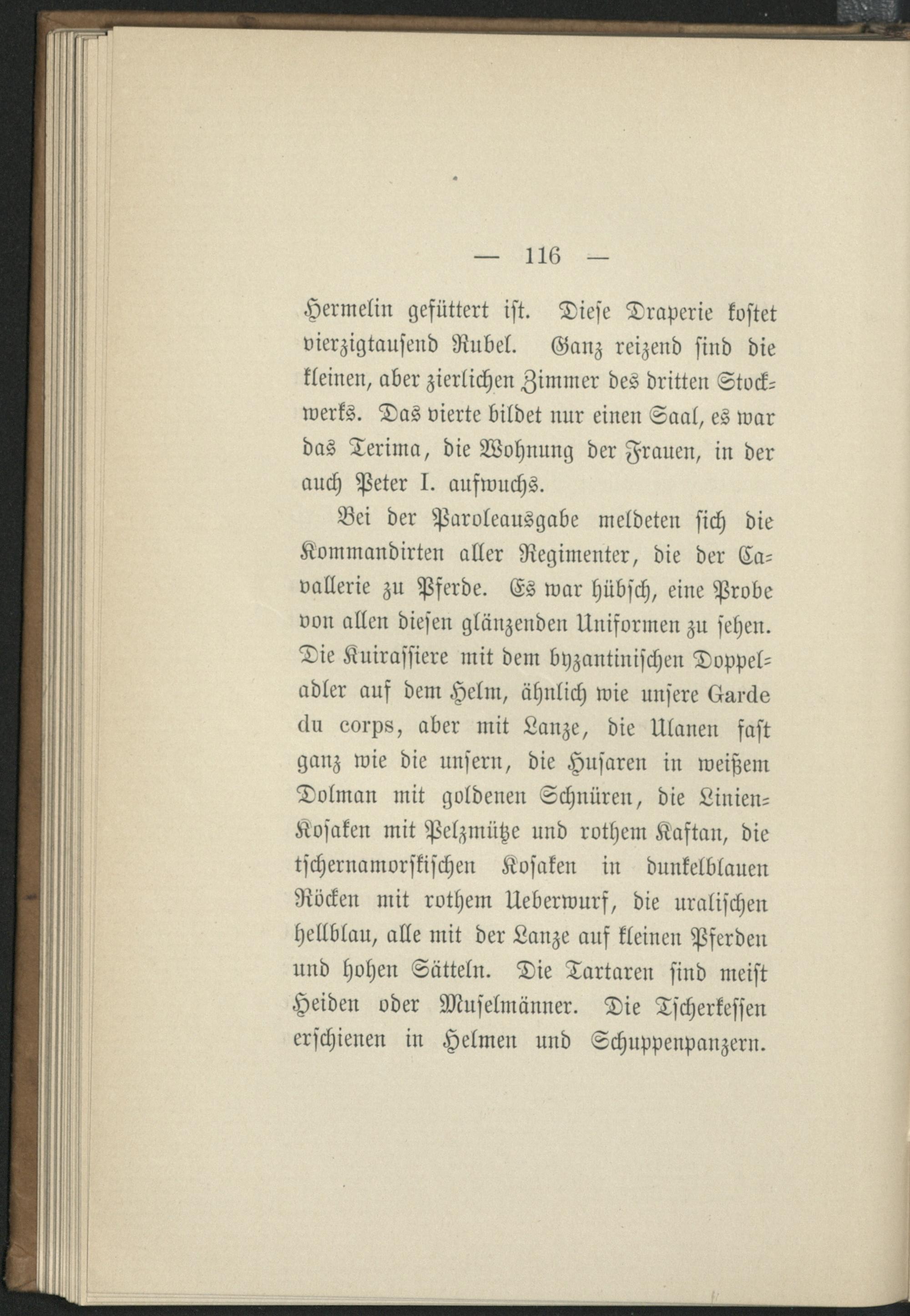 — 116 —

Hermelin gefüttert ist. Diese Draperie kostet vierzigtausend Rubel. Ganz reizend sind die kleinen, aber zierlichen Zimmer des dritten Stockwerks. Das vierte bildet nur einen Saal, es war das Terima, die Wohnung der Frauen, in der auch Peter I. aufwuchs.

Bei der Paroleausgabe meldeten sich die Kommandirten aller Regimenter, die der Cavallerie zu Pferde. Es war hübsch, eine Probe von allen diesen glänzenden Uniformen zu sehen. Die Kuirassiere mit dem byzantinischen Doppeladler auf dem Helm, ähnlich wie unsere Garde du corps, aber mit Lanze, die Ulanen fast ganz wie die unsern, die Husaren in weißem Dolman mit goldenen Schnüren, die Linien-Kosaken mit Pelzmütze und rothem Kaftan, die tschernamorskischen Kosaken in dunkelblauen Röcken mit rothem Ueberwurf, die uralischen hellblau, alle mit der Lanze auf kleinen Pferden und hohen Sätteln. Die Tartaren sind meist Heiden oder Muselmänner. Die Tscherkessen erschienen in Helmen und Schuppenpanzern.